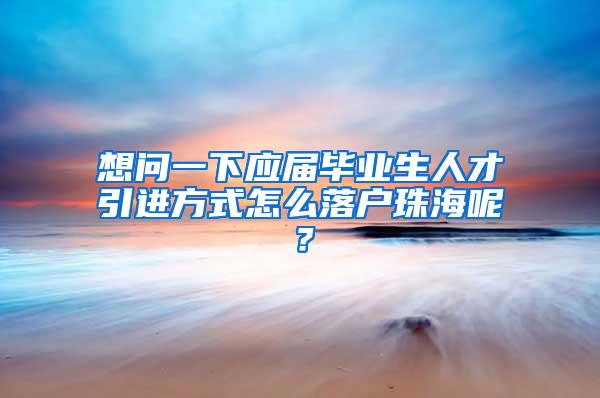 想问一下应届毕业生人才引进方式怎么落户珠海呢？